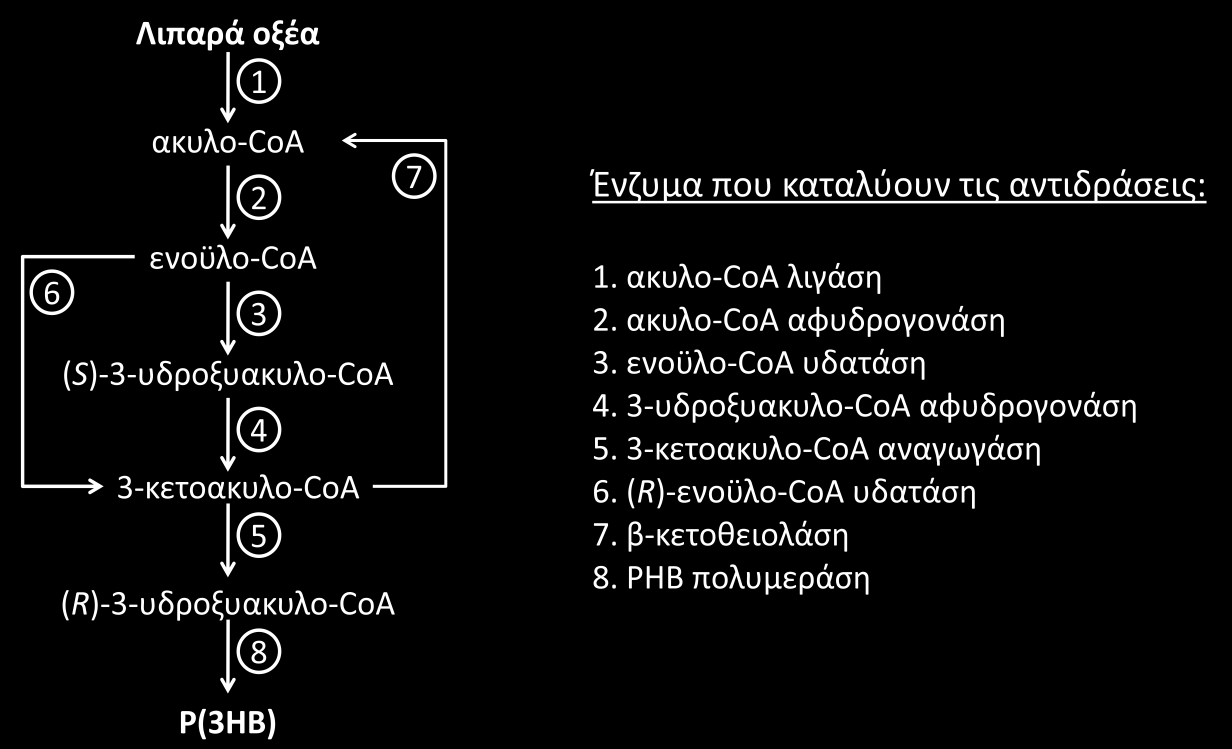 Λιπαρά οξέα

1

ακυλο-CoA

7

2

ενοϋλο-CoA

6

3

(S)-3-υδροξυακυλο-CoA

4

3-κετοακυλο-CoA

5

(R)-3-υδροξυακυλο-CoA

8

P(3HB)

Ένζυμα που καταλύουν τις αντιδράσεις:

1. ακυλο-CoA λιγάση
2. ακυλο-CoA αφυδρογονάση
3. ενοϋλο-CoA υδατάση
4. 3-υδροξυακυλο-CoA αφυδρογονάση
5. 3-κετοακυλο-CoA αναγωγάση
6. (R)-ενοϋλο-CoA υδατάση
7. β-κετοθειολάση
8. PHB πολυμεράση